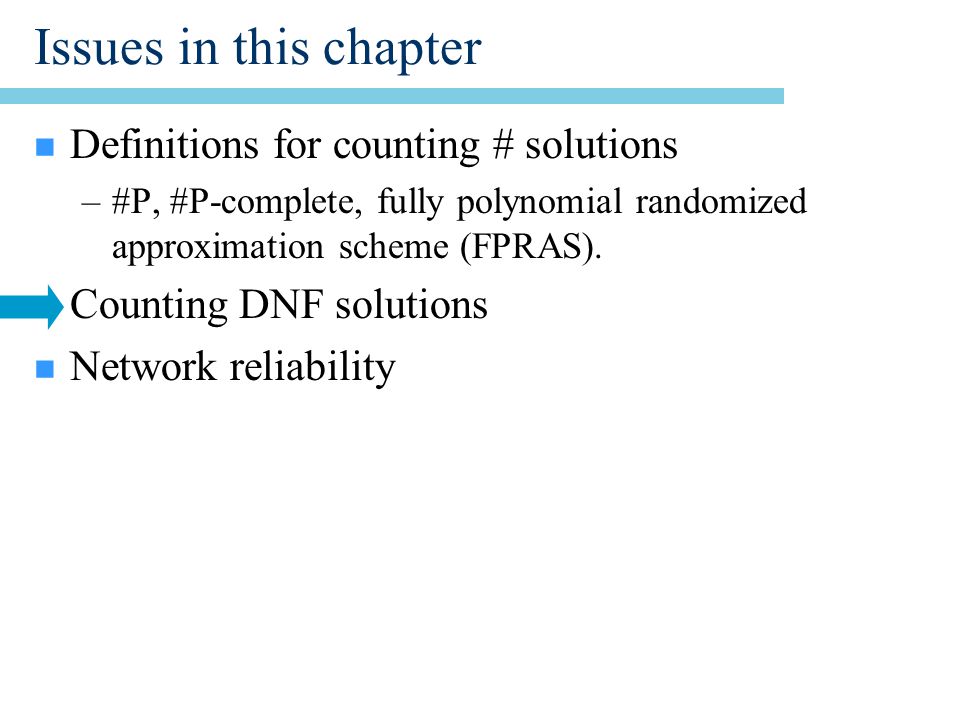 Issues in this chapter

Definitions for counting # solutions

– #P, #P-complete, fully polynomial randomized approximation scheme (FPRAS).

Counting DNF solutions

Network reliability